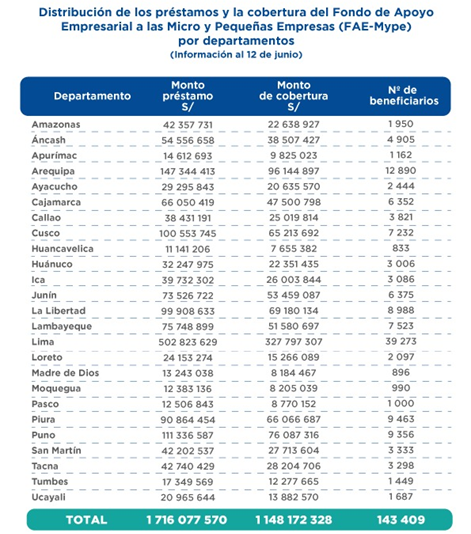 Distribución de los préstamos y la cobertura del Fondo de Apoyo Empresarial a las Micro y Pequeñas Empresas (FAE-Mype) por departamentos
(Información al 12 de junio)

| Departamento | Monto préstamo S/ | Monto de cobertura S/ | Nº de beneficiarios |
|---|---|---|---|
| Amazonas | 42 357 731 | 22 638 927 | 1 950 |
| Áncash | 54 556 658 | 38 507 427 | 4 905 |
| Apurímac | 14 612 693 | 9 825 023 | 1 162 |
| Arequipa | 147 344 413 | 96 144 897 | 12 890 |
| Ayacucho | 29 295 843 | 20 635 570 | 2 444 |
| Cajamarca | 66 050 419 | 47 500 798 | 6 352 |
| Callao | 38 431 191 | 25 019 814 | 3 821 |
| Cusco | 100 553 745 | 65 213 692 | 7 232 |
| Huancavelica | 11 141 206 | 7 655 382 | 833 |
| Huánuco | 32 247 975 | 22 351 435 | 3 006 |
| Ica | 39 732 302 | 26 003 844 | 3 086 |
| Junín | 73 526 722 | 53 459 087 | 6 375 |
| La Libertad | 99 908 633 | 69 180 134 | 8 988 |
| Lambayeque | 75 748 899 | 51 580 697 | 7 523 |
| Lima | 502 823 629 | 327 797 307 | 39 273 |
| Loreto | 24 153 274 | 15 266 089 | 2 097 |
| Madre de Dios | 13 243 038 | 8 184 467 | 896 |
| Moquegua | 12 383 136 | 8 205 039 | 990 |
| Pasco | 12 506 843 | 8 770 152 | 1 000 |
| Piura | 90 864 454 | 66 066 687 | 9 463 |
| Puno | 111 336 587 | 76 087 316 | 9 356 |
| San Martín | 42 202 537 | 27 713 604 | 3 333 |
| Tacna | 42 740 429 | 28 204 706 | 3 298 |
| Tumbes | 17 349 569 | 12 277 665 | 1 449 |
| Ucayali | 20 965 644 | 13 882 570 | 1 687 |
| TOTAL | 1 716 077 570 | 1 148 172 328 | 143 409 |